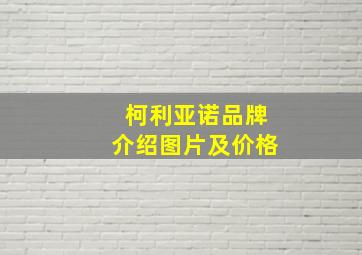 柯利亚诺品牌
介绍图片及价格